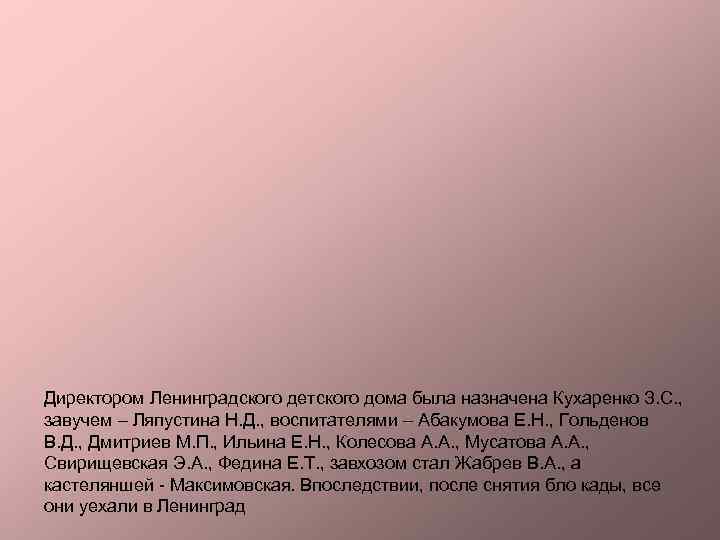 Директором Ленинградского детского дома была назначена Кухаренко З.С., завучем – Ляпустина Н.Д., воспитателями – Абакумова Е.Н., Гольденов В.Д., Дмитриев М.П., Ильина Е.Н., Колесова А.А., Мусатова А.А., Свирищевская Э.А., Федина Е.Т., завхозом стал Жабрев В.А., а кастеляншей - Максимовская. Впоследствии, после снятия бло кады, все они уехали в Ленинград